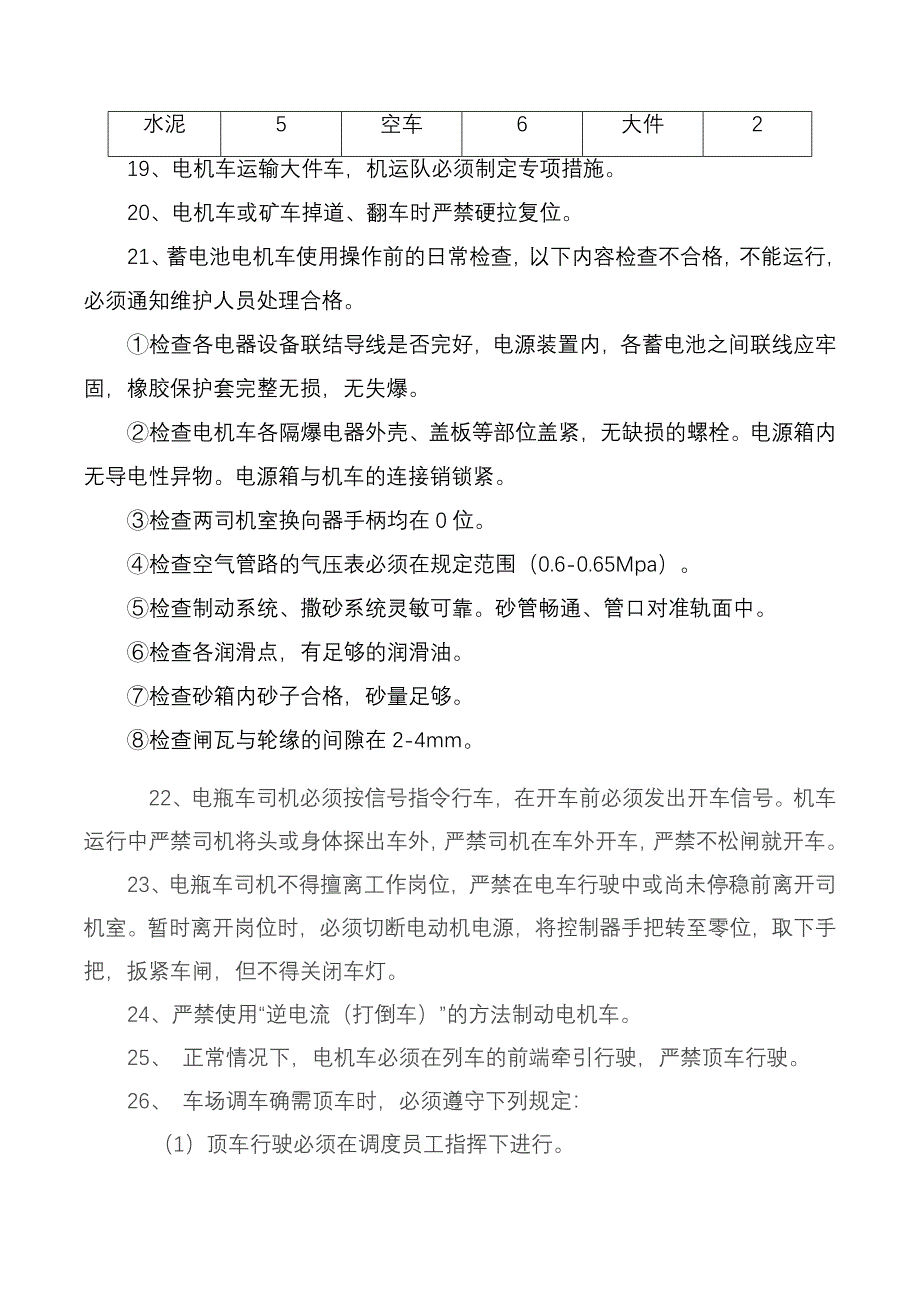 | 水泥 | 5 | 空车 | 6 | 大件 | 2 |
|---|---|---|---|---|---|

19、电机车运输大件车，机运队必须制定专项措施。

20、电机车或矿车掉道、翻车时严禁硬拉复位。

21、蓄电池电机车使用操作前的日常检查，以下内容检查不合格，不能运行，必须通知维护人员处理合格。

①检查各电器设备联结导线是否完好，电源装置内，各蓄电池之间联线应牢固，橡胶保护套完整无损，无失爆。

②检查电机车各隔爆电器外壳、盖板等部位盖紧，无缺损的螺栓。电源箱内无导电性异物。电源箱与机车的连接销锁紧。

③检查两司机室换向器手柄均在 0 位。

④检查空气管路的气压表必须在规定范围（0.6-0.65Mpa）。

⑤检查制动系统、撒砂系统灵敏可靠。砂管畅通、管口对准轨面中。

⑥检查各润滑点，有足够的润滑油。

⑦检查砂箱内砂子合格，砂量足够。

⑧检查闸瓦与轮缘的间隙在 2-4mm。

22、电瓶车司机必须按信号指令行车，在开车前必须发出开车信号。机车运行中严禁司机将头或身体探出车外，严禁司机在车外开车，严禁不松闸就开车。

23、电瓶车司机不得擅离工作岗位，严禁在电车行驶中或尚未停稳前离开司机室。暂时离开岗位时，必须切断电动机电源，将控制器手把转至零位，取下手把，扳紧车闸，但不得关闭车灯。

24、严禁使用“逆电流（打倒车）”的方法制动电机车。

25、 正常情况下，电机车必须在列车的前端牵引行驶，严禁顶车行驶。

26、 车场调车确需顶车时，必须遵守下列规定:

（1）顶车行驶必须在调度员工指挥下进行。